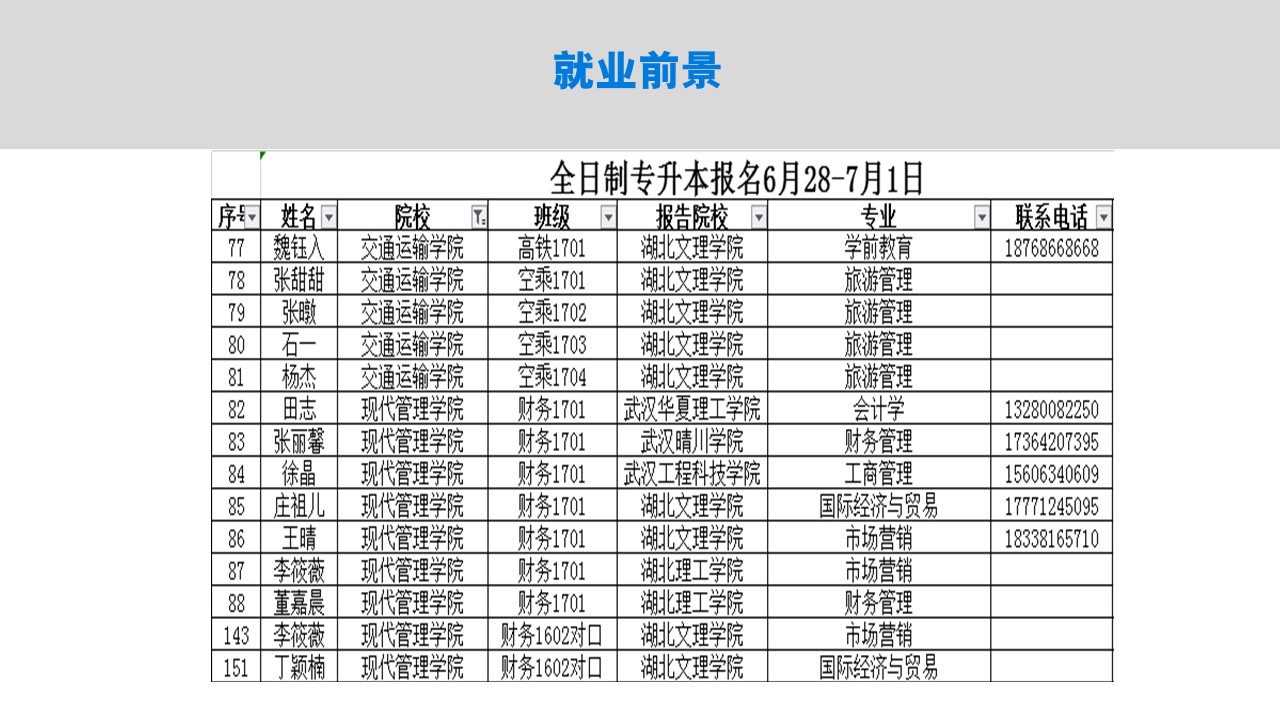 就业前景

全日制专升本报名6月28-7月1日

| 序号 | 姓名 | 院校 | 班级 | 报告院校 | 专业 | 联系电话 |
|---|---|---|---|---|---|---|
| 77 | 魏钰入 | 交通运输学院 | 高铁1701 | 湖北文理学院 | 学前教育 | 18768668668 |
| 78 | 张甜甜 | 交通运输学院 | 空乘1701 | 湖北文理学院 | 旅游管理 | |
| 79 | 张暾 | 交通运输学院 | 空乘1702 | 湖北文理学院 | 旅游管理 | |
| 80 | 石一 | 交通运输学院 | 空乘1703 | 湖北文理学院 | 旅游管理 | |
| 81 | 杨杰 | 交通运输学院 | 空乘1704 | 湖北文理学院 | 旅游管理 | |
| 82 | 田志 | 现代管理学院 | 财务1701 | 武汉华夏理工学院 | 会计学 | 13280082250 |
| 83 | 张丽馨 | 现代管理学院 | 财务1701 | 武汉晴川学院 | 财务管理 | 17364207395 |
| 84 | 徐晶 | 现代管理学院 | 财务1701 | 武汉工程科技学院 | 工商管理 | 15606340609 |
| 85 | 庄祖儿 | 现代管理学院 | 财务1701 | 湖北文理学院 | 国际经济与贸易 | 17771245095 |
| 86 | 王晴 | 现代管理学院 | 财务1701 | 湖北文理学院 | 市场营销 | 18338165710 |
| 87 | 李筱薇 | 现代管理学院 | 财务1701 | 湖北理工学院 | 市场营销 | |
| 88 | 董嘉晨 | 现代管理学院 | 财务1701 | 湖北理工学院 | 财务管理 | |
| 143 | 李筱薇 | 现代管理学院 | 财务1602对口 | 湖北文理学院 | 市场营销 | |
| 151 | 丁颖楠 | 现代管理学院 | 财务1602对口 | 湖北文理学院 | 国际经济与贸易 | |